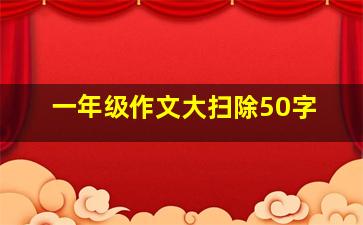 一年级作文大扫除50字